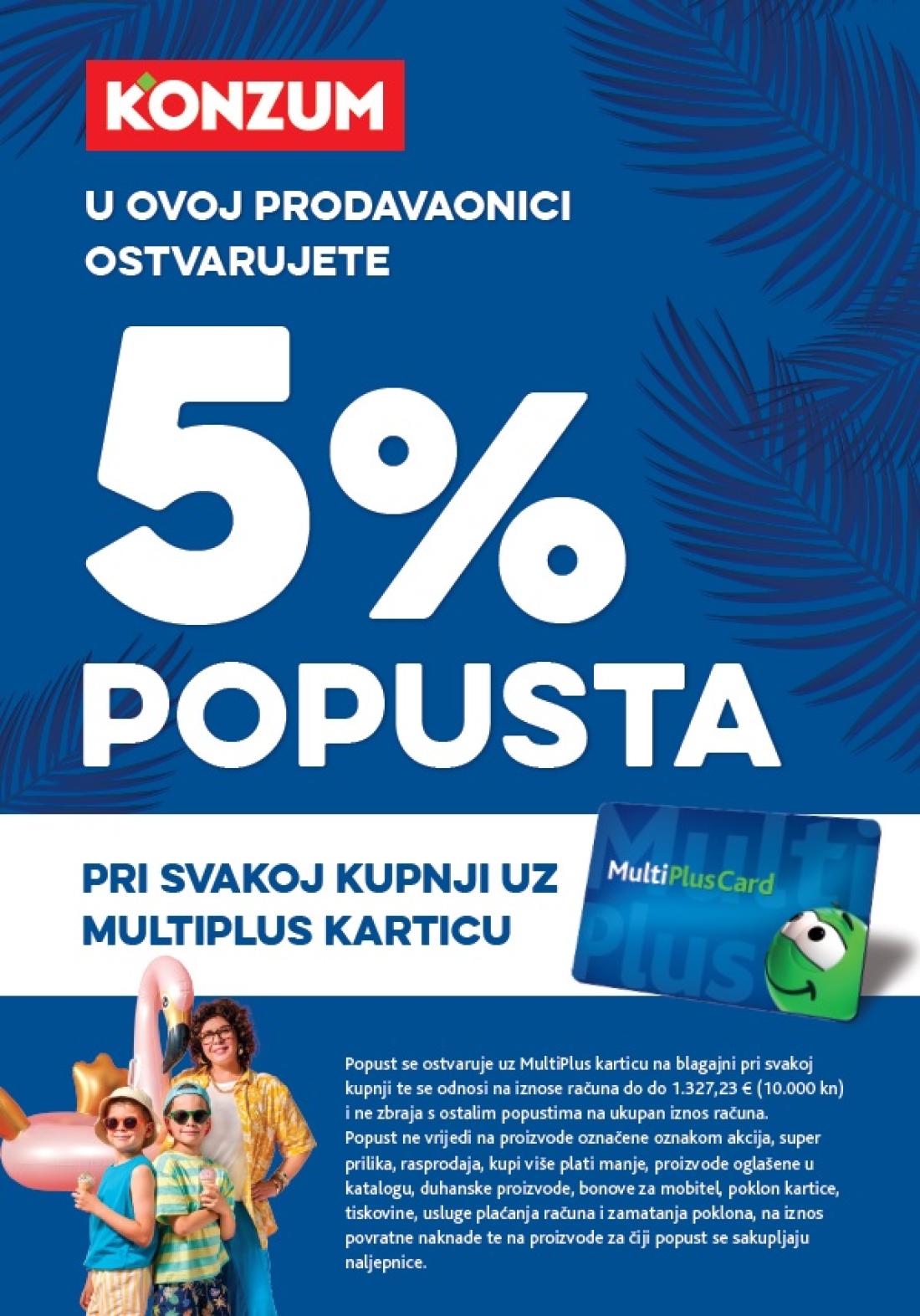 KONZUM

U OVOJ PRODAVAONICI OSTVARUJETE

5%

POPUSTA

PRI SVAKOJ KUPNJI UZ MULTIPLUS KARTICU

MultiPlusCard

Multi Plus

Popust se ostvaruje uz MultiPlus karticu na blagajni pri svakoj kupnji te se odnosi na iznose računa do do 1.327,23 € (10.000 kn) i ne zbraja s ostalim popustima na ukupan iznos računa. Popust ne vrijedi na proizvode označene oznakom akcija, super prilika, rasprodaja, kupi više plati manje, proizvode oglašene u katalogu, duhanske proizvode, bonove za mobitel, poklon kartice, tiskovine, usluge plaćanja računa i zamatanja poklona, na iznos povratne naknade te na proizvode za čiji popust se sakupljaju naljepnice.